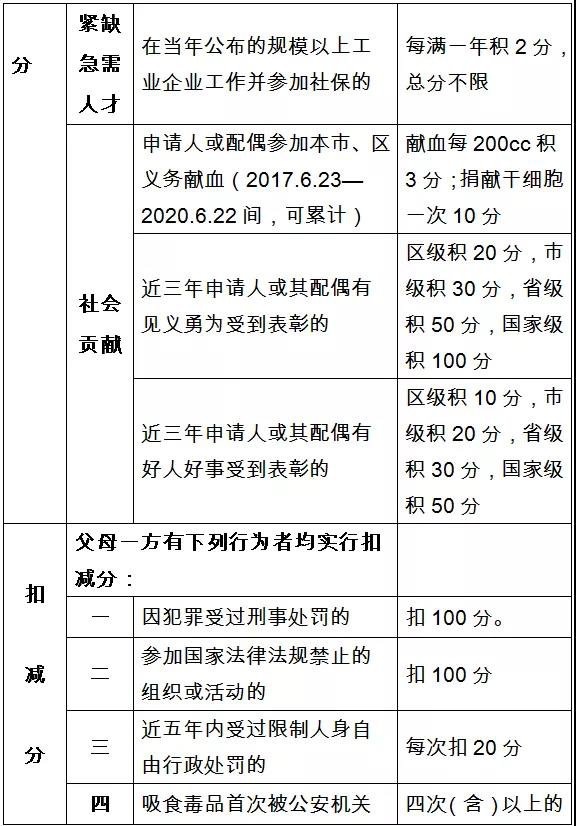 | 分 | 紧缺急需人才 | 在当年公布的规模以上工业企业工作并参加社保的 | 每满一年积 2 分，总分不限 |
|---|---|---|---|
| | 社会贡献 | 申请人或配偶参加本市、区义务献血（2017.6.23—2020.6.22 间，可累计） | 献血每 200cc 积 3 分；捐献干细胞一次 10 分 |
| | | 近三年申请人或其配偶有见义勇为受到表彰的 | 区级积 20 分，市级积 30 分，省级积 50 分，国家级积 100 分 |
| | | 近三年申请人或其配偶有好人好事受到表彰的 | 区级积 10 分，市级积 20 分，省级积 30 分，国家级积 50 分 |
| 扣减分 | 父母一方有下列行为者均实行扣减分： | | |
| | 一 | 因犯罪受过刑事处罚的 | 扣 100 分。 |
| | 二 | 参加国家法律法规禁止的组织或活动的 | 扣 100 分 |
| | 三 | 近五年内受过限制人身自由行政处罚的 | 每次扣 20 分 |
| | 四 | 吸食毒品首次被公安机关 | 四次（含）以上的 |